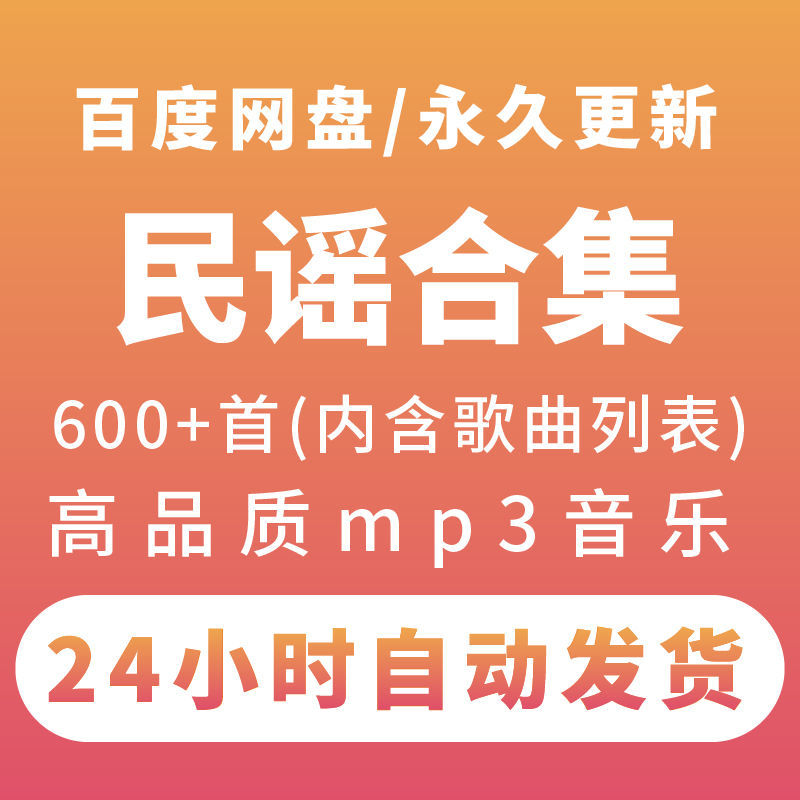 百度网盘/永久更新

民谣合集

600+首(内含歌曲列表)

高品质mp3音乐

24小时自动发货